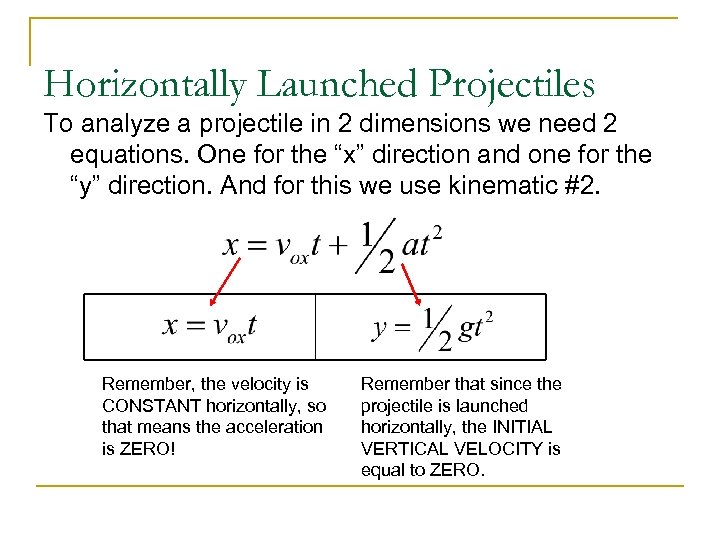 Horizontally Launched Projectiles

To analyze a projectile in 2 dimensions we need 2 equations. One for the “x” direction and one for the “y” direction. And for this we use kinematic #2.

$x = v_{ox}t + \frac{1}{2}at^2$

| $x = v_{ox}t$ | $y = \frac{1}{2}gt^2$ |
|---|---|

Remember, the velocity is CONSTANT horizontally, so that means the acceleration is ZERO!

Remember that since the projectile is launched horizontally, the INITIAL VERTICAL VELOCITY is equal to ZERO.